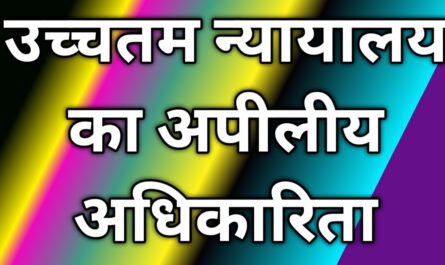 उच्चतम न्यायालय का अपीलीय अधिकारिता